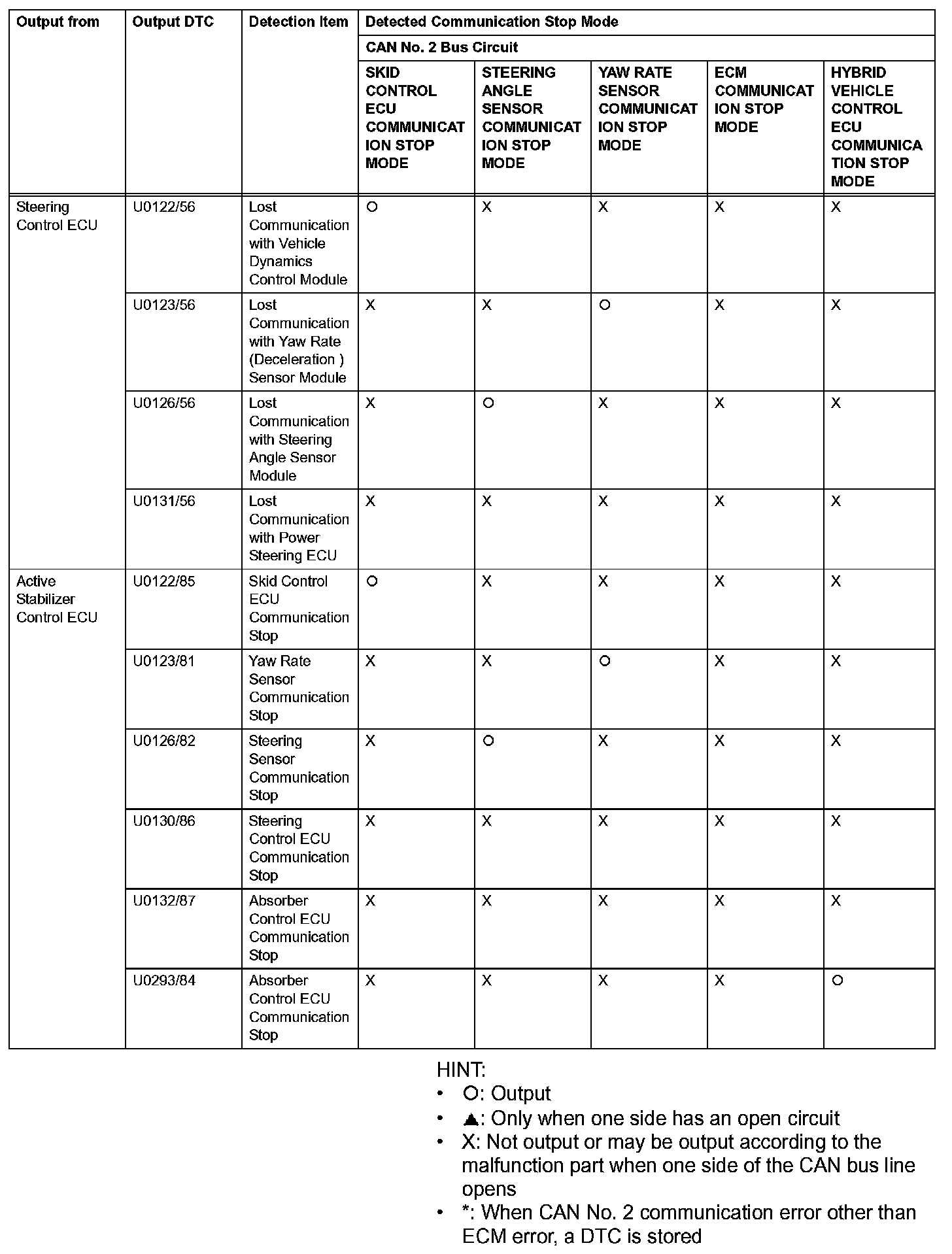 | Output from | Output DTC | Detection Item | Detected Communication Stop Mode | | | | |
|---|---|---|---|---|---|---|---|
| | | | CAN No. 2 Bus Circuit | | | | |
| | | | SKID CONTROL ECU COMMUNICATION STOP MODE | STEERING ANGLE SENSOR COMMUNICATION STOP MODE | YAW RATE SENSOR COMMUNICATION STOP MODE | ECM COMMUNICATION STOP MODE | HYBRID VEHICLE CONTROL ECU COMMUNICATION STOP MODE |
| Steering Control ECU | U0122/56 | Lost Communication with Vehicle Dynamics Control Module | O | X | X | X | X |
| | U0123/56 | Lost Communication with Yaw Rate (Deceleration ) Sensor Module | X | X | O | X | X |
| | U0126/56 | Lost Communication with Steering Angle Sensor Module | X | O | X | X | X |
| | U0131/56 | Lost Communication with Power Steering ECU | X | X | X | X | X |
| Active Stabilizer Control ECU | U0122/85 | Skid Control ECU Communication Stop | O | X | X | X | X |
| | U0123/81 | Yaw Rate Sensor Communication Stop | X | X | O | X | X |
| | U0126/82 | Steering Sensor Communication Stop | X | O | X | X | X |
| | U0130/86 | Steering Control ECU Communication Stop | X | X | X | X | X |
| | U0132/87 | Absorber Control ECU Communication Stop | X | X | X | X | X |
| | U0293/84 | Absorber Control ECU Communication Stop | X | X | X | X | O |

HINT:
• O: Output
• ▲: Only when one side has an open circuit
• X: Not output or may be output according to the malfunction part when one side of the CAN bus line opens
• *: When CAN No. 2 communication error other than ECM error, a DTC is stored